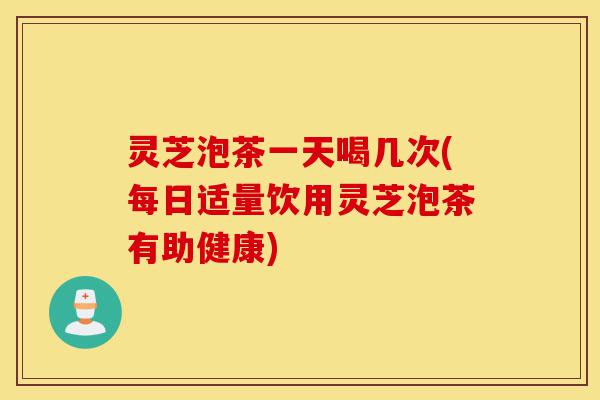 灵芝泡茶一天喝几次(每日适量饮用灵芝泡茶有助健康)